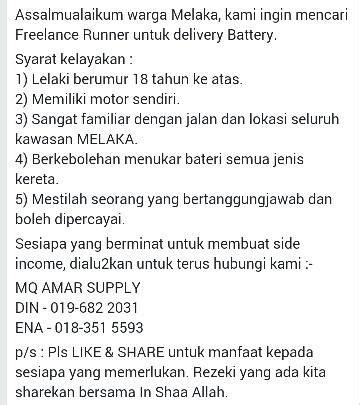 Assalmualaikum warga Melaka, kami ingin mencari Freelance Runner untuk delivery Battery.

Syarat kelayakan :
1) Lelaki berumur 18 tahun ke atas.
2) Memiliki motor sendiri.
3) Sangat familiar dengan jalan dan lokasi seluruh kawasan MELAKA.
4) Berkebolehan menukar bateri semua jenis kereta.
5) Mestilah seorang yang bertanggungjawab dan boleh dipercayai.

Sesiapa yang berminat untuk membuat side income, dialu2kan untuk terus hubungi kami :-

MQ AMAR SUPPLY
DIN - 019-682 2031
ENA - 018-351 5593

p/s : Pls LIKE & SHARE untuk manfaat kepada sesiapa yang memerlukan. Rezeki yang ada kita sharekan bersama In Shaa Allah.